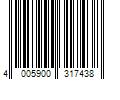 4 005900 317438